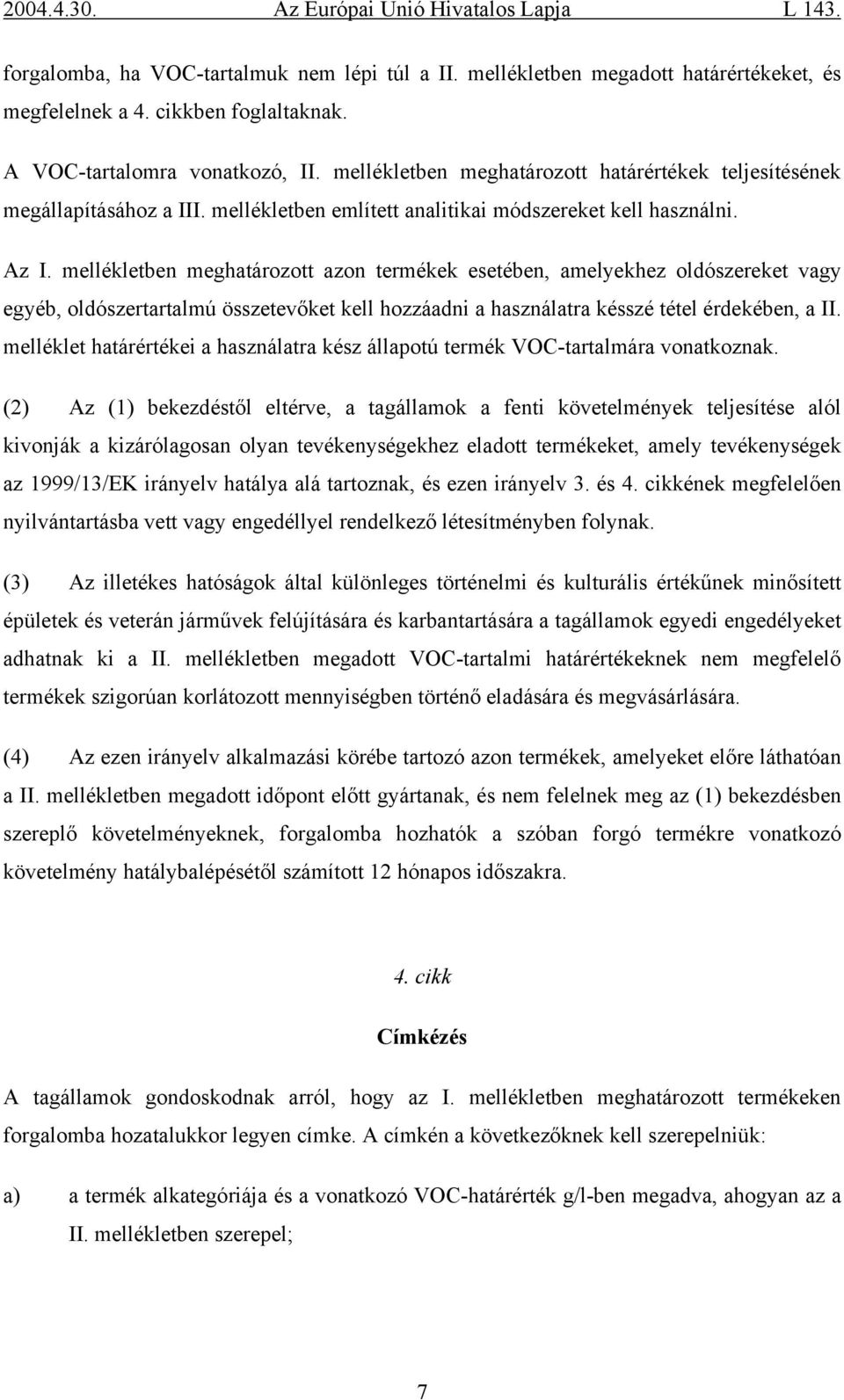 2004.4.30. Az Európai Unió Hivatalos Lapja L 143.

forgalomba, ha VOC-tartalmuk nem lépi túl a II. mellékletben megadott határértékeket, és megfelelnek a 4. cikkben foglaltaknak.

A VOC-tartalomra vonatkozó, II. mellékletben meghatározott határértékek teljesítésének megállapításához a III. mellékletben említett analitikai módszereket kell használni.

Az I. mellékletben meghatározott azon termékek esetében, amelyekhez oldószereket vagy egyéb, oldószertartalmú összetevőket kell hozzáadni a használatra késszé tétel érdekében, a II. melléklet határértékei a használatra kész állapotú termék VOC-tartalmára vonatkoznak.

(2) Az (1) bekezdéstől eltérve, a tagállamok a fenti követelmények teljesítése alól kivonják a kizárólagosan olyan tevékenységekhez eladott termékeket, amely tevékenységek az 1999/13/EK irányelv hatálya alá tartoznak, és ezen irányelv 3. és 4. cikkének megfelelően nyilvántartásba vett vagy engedéllyel rendelkező létesítményben folynak.

(3) Az illetékes hatóságok által különleges történelmi és kulturális értékűnek minősített épületek és veterán járművek felújítására és karbantartására a tagállamok egyedi engedélyeket adhatnak ki a II. mellékletben megadott VOC-tartalmi határértékeknek nem megfelelő termékek szigorúan korlátozott mennyiségben történő eladására és megvásárlására.

(4) Az ezen irányelv alkalmazási körébe tartozó azon termékek, amelyeket előre láthatóan a II. mellékletben megadott időpont előtt gyártanak, és nem felelnek meg az (1) bekezdésben szereplő követelményeknek, forgalomba hozhatók a szóban forgó termékre vonatkozó követelmény hatálybalépésétől számított 12 hónapos időszakra.

4. cikk

Címkézés

A tagállamok gondoskodnak arról, hogy az I. mellékletben meghatározott termékeken forgalomba hozatalukkor legyen címke. A címkén a következőknek kell szerepelniük:

a) a termék alkategóriája és a vonatkozó VOC-határérték g/l-ben megadva, ahogyan az a II. mellékletben szerepel;

7